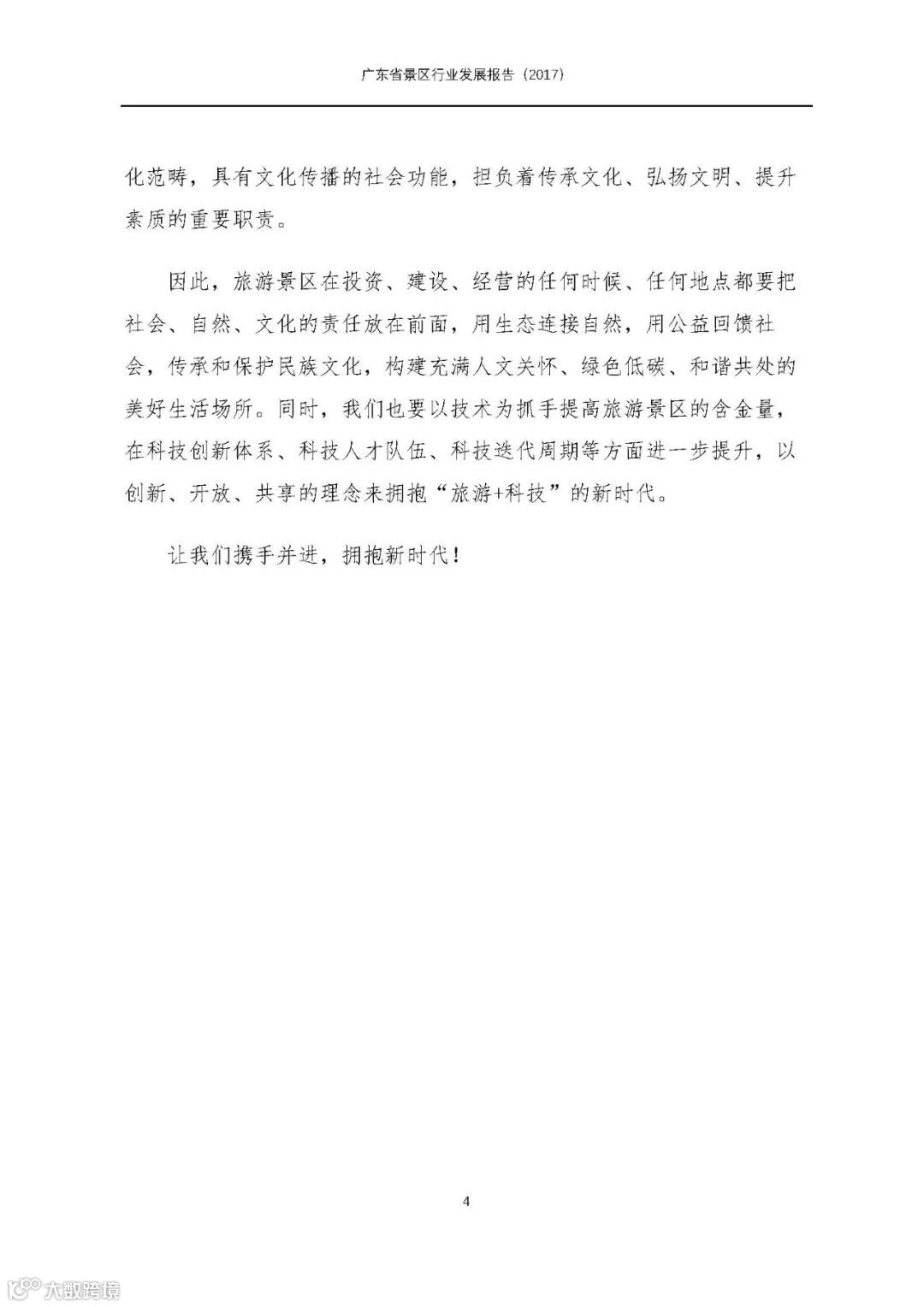 广东省景区行业发展报告（2017）

化范畴，具有文化传播的社会功能，担负着传承文化、弘扬文明、提升素质的重要职责。

因此，旅游景区在投资、建设、经营的任何时候、任何地点都要把社会、自然、文化的责任放在前面，用生态连接自然，用公益回馈社会，传承和保护民族文化，构建充满人文关怀、绿色低碳、和谐共处的美好生活场所。同时，我们也要以技术为抓手提高旅游景区的含金量，在科技创新体系、科技人才队伍、科技迭代周期等方面进一步提升，以创新、开放、共享的理念来拥抱“旅游+科技”的新时代。

让我们携手并进，拥抱新时代！

4

大数跨境